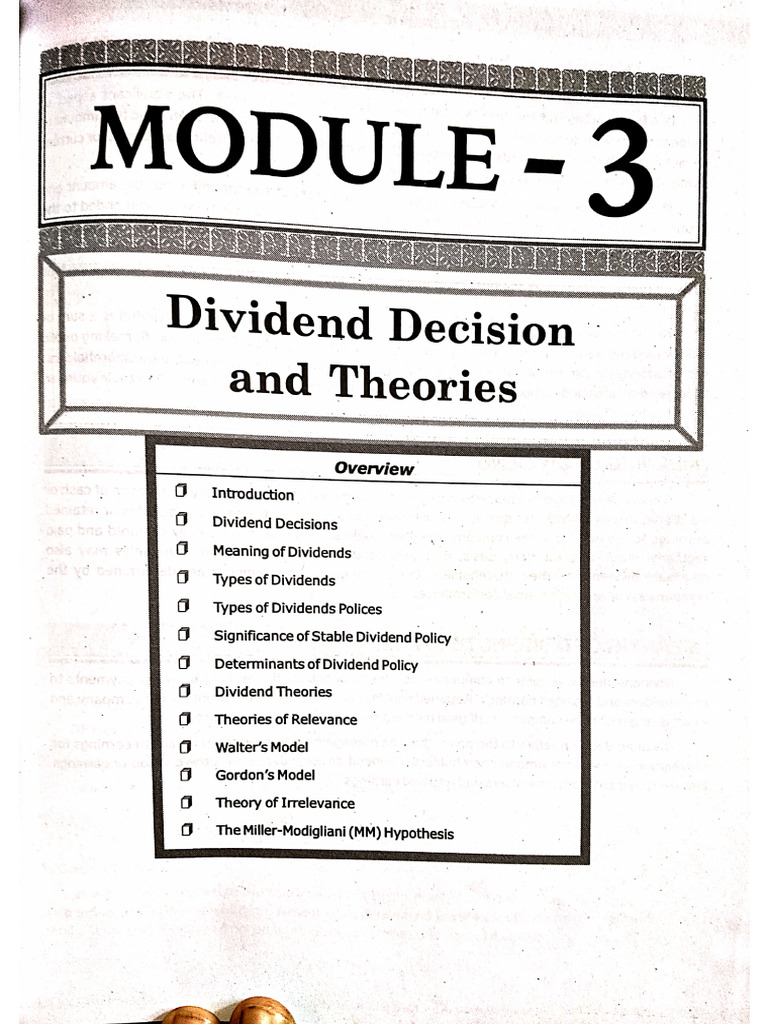 MODULE - 3

Dividend Decision and Theories

Overview

☐ Introduction
☐ Dividend Decisions
☐ Meaning of Dividends
☐ Types of Dividends
☐ Types of Dividends Polices
☐ Significance of Stable Dividend Policy
☐ Determinants of Dividend Policy
☐ Dividend Theories
☐ Theories of Relevance
☐ Walter's Model
☐ Gordon's Model
☐ Theory of Irrelevance
☐ The Miller-Modigliani (MM) Hypothesis